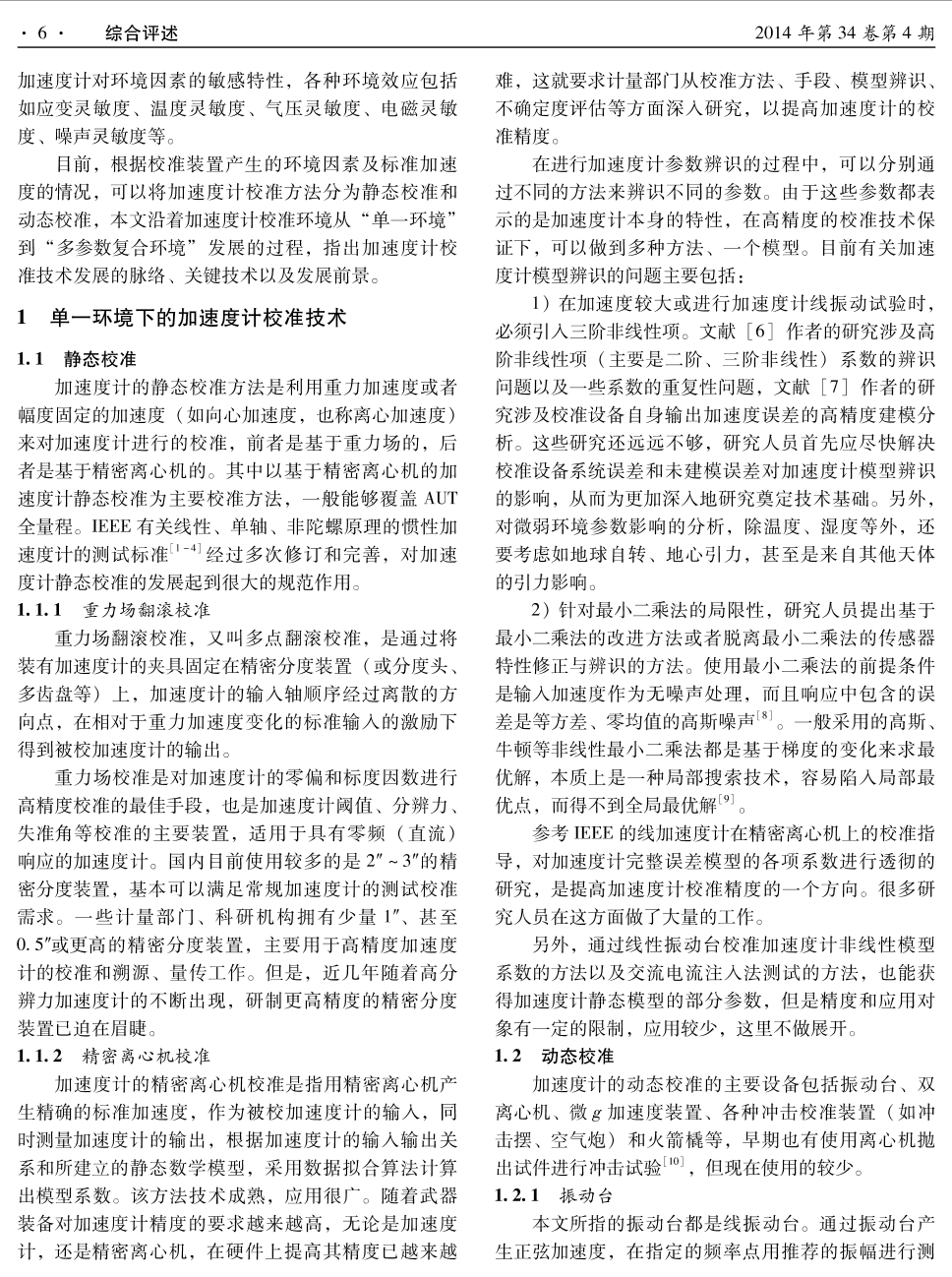 · 6 · 综合评述 2014 年第 34 卷第 4 期

加速度计对环境因素的敏感特性，各种环境效应包括如应变灵敏度、温度灵敏度、气压灵敏度、电磁灵敏度、噪声灵敏度等。

目前，根据校准装置产生的环境因素及标准加速度的情况，可以将加速度计校准方法分为静态校准和动态校准，本文沿着加速度计校准环境从“单一环境”到“多参数复合环境”发展的过程，指出加速度计校准技术发展的脉络、关键技术以及发展前景。

1 单一环境下的加速度计校准技术

1.1 静态校准

加速度计的静态校准方法是利用重力加速度或者幅度固定的加速度（如向心加速度，也称离心加速度）来对加速度计进行的校准，前者是基于重力场的，后者是基于精密离心机的。其中以基于精密离心机的加速度计静态校准为主要校准方法，一般能够覆盖 AUT 全量程。IEEE 有关线性、单轴、非陀螺原理的惯性加速度计的测试标准$^{[1-4]}$经过多次修订和完善，对加速度计静态校准的发展起到很大的规范作用。

1.1.1 重力场翻滚校准

重力场翻滚校准，又叫多点翻滚校准，是通过将装有加速度计的夹具固定在精密分度装置（或分度头、多齿盘等）上，加速度计的输入轴顺序经过离散的方向点，在相对于重力加速度变化的标准输入的激励下得到被校加速度计的输出。

重力场校准是对加速度计的零偏和标度因数进行高精度校准的最佳手段，也是加速度计阈值、分辨力、失准角等校准的主要装置，适用于具有零频（直流）响应的加速度计。国内目前使用较多的是 2″～3″的精密分度装置，基本可以满足常规加速度计的测试校准需求。一些计量部门、科研机构拥有少量 1″、甚至 0.5″或更高的精密分度装置，主要用于高精度加速度计的校准和溯源、量传工作。但是，近几年随着高分辨力加速度计的不断出现，研制更高精度的精密分度装置已迫在眉睫。

1.1.2 精密离心机校准

加速度计的精密离心机校准是指用精密离心机产生精确的标准加速度，作为被校加速度计的输入，同时测量加速度计的输出，根据加速度计的输入输出关系和所建立的静态数学模型，采用数据拟合算法计算出模型系数。该方法技术成熟，应用很广。随着武器装备对加速度计精度的要求越来越高，无论是加速度计，还是精密离心机，在硬件上提高其精度已越来越难，这就要求计量部门从校准方法、手段、模型辨识、不确定度评估等方面深入研究，以提高加速度计的校准精度。

在进行加速度计参数辨识的过程中，可以分别通过不同的方法来辨识不同的参数。由于这些参数都表示的是加速度计本身的特性，在高精度的校准技术保证下，可以做到多种方法、一个模型。目前有关加速度计模型辨识的问题主要包括：

1）在加速度较大或进行加速度计线振动试验时，必须引入三阶非线性项。文献［6］作者的研究涉及高阶非线性项（主要是二阶、三阶非线性）系数的辨识问题以及一些系数的重复性问题，文献［7］作者的研究涉及校准设备自身输出加速度误差的高精度建模分析。这些研究还远远不够，研究人员首先应尽快解决校准设备系统误差和未建模误差对加速度计模型辨识的影响，从而为更加深入地研究奠定技术基础。另外，对微弱环境参数影响的分析，除温度、湿度等外，还要考虑如地球自转、地心引力，甚至是来自其他天体的引力影响。

2）针对最小二乘法的局限性，研究人员提出基于最小二乘法的改进方法或者脱离最小二乘法的传感器特性修正与辨识的方法。使用最小二乘法的前提条件是输入加速度作为无噪声处理，而且响应中包含的误差是等方差、零均值的高斯噪声$^{[8]}$。一般采用的高斯、牛顿等非线性最小二乘法都是基于梯度的变化来求最优解，本质上是一种局部搜索技术，容易陷入局部最优点，而得不到全局最优解$^{[9]}$。

参考 IEEE 的线加速度计在精密离心机上的校准指导，对加速度计完整误差模型的各项系数进行透彻的研究，是提高加速度计校准精度的一个方向。很多研究人员在这方面做了大量的工作。

另外，通过线性振动台校准加速度计非线性模型系数的方法以及交流电流注入法测试的方法，也能获得加速度计静态模型的部分参数，但是精度和应用对象有一定的限制，应用较少，这里不做展开。

1.2 动态校准

加速度计的动态校准的主要设备包括振动台、双离心机、微 $g$ 加速度装置、各种冲击校准装置（如冲击摆、空气炮）和火箭橇等，早期也有使用离心机抛出试件进行冲击试验$^{[10]}$，但现在使用的较少。

1.2.1 振动台

本文所指的振动台都是线振动台。通过振动台产生正弦加速度，在指定的频率点用推荐的振幅进行测